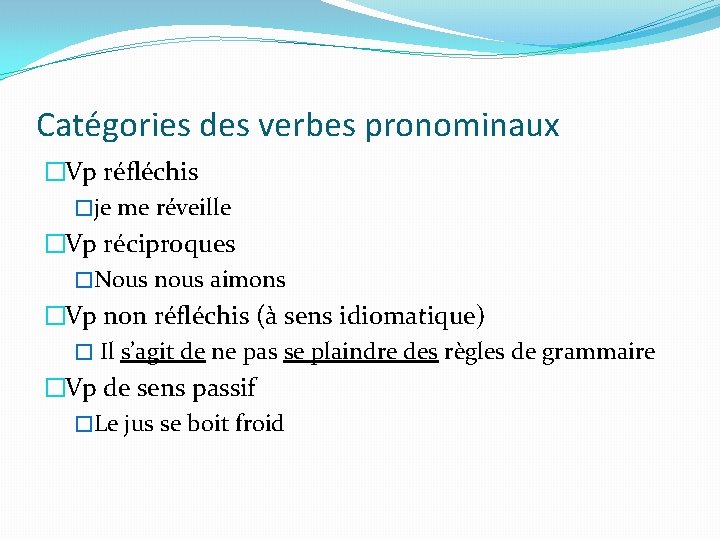 Catégories des verbes pronominaux

Vp réfléchis

je me réveille

Vp réciproques

Nous nous aimons

Vp non réfléchis (à sens idiomatique)

Il s'agit de ne pas se plaindre des règles de grammaire

Vp de sens passif

Le jus se boit froid